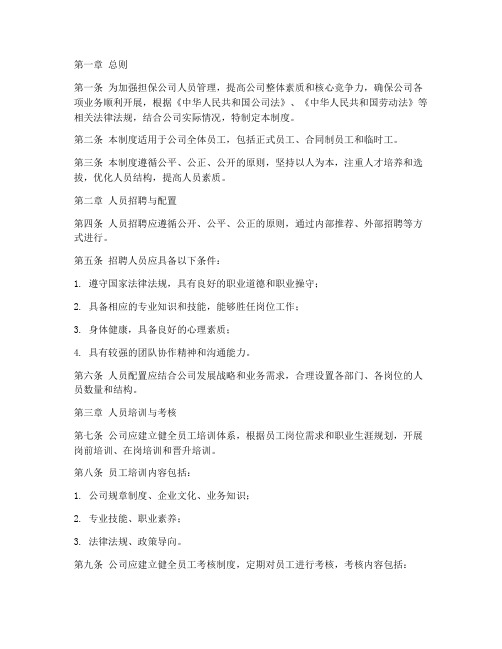 第一章 总则

第一条 为加强担保公司人员管理，提高公司整体素质和核心竞争力，确保公司各项业务顺利开展，根据《中华人民共和国公司法》、《中华人民共和国劳动法》等相关法律法规，结合公司实际情况，特制定本制度。

第二条 本制度适用于公司全体员工，包括正式员工、合同制员工和临时工。

第三条 本制度遵循公平、公正、公开的原则，坚持以人为本，注重人才培养和选拔，优化人员结构，提高人员素质。

第二章 人员招聘与配置

第四条 人员招聘应遵循公开、公平、公正的原则，通过内部推荐、外部招聘等方式进行。

第五条 招聘人员应具备以下条件：

1. 遵守国家法律法规，具有良好的职业道德和职业操守；

2. 具备相应的专业知识和技能，能够胜任岗位工作；

3. 身体健康，具备良好的心理素质；

4. 具有较强的团队协作精神和沟通能力。

第六条 人员配置应结合公司发展战略和业务需求，合理设置各部门、各岗位的人员数量和结构。

第三章 人员培训与考核

第七条 公司应建立健全员工培训体系，根据员工岗位需求和职业生涯规划，开展岗前培训、在岗培训和晋升培训。

第八条 员工培训内容包括：

1. 公司规章制度、企业文化、业务知识；

2. 专业技能、职业素养；

3. 法律法规、政策导向。

第九条 公司应建立健全员工考核制度，定期对员工进行考核，考核内容包括：